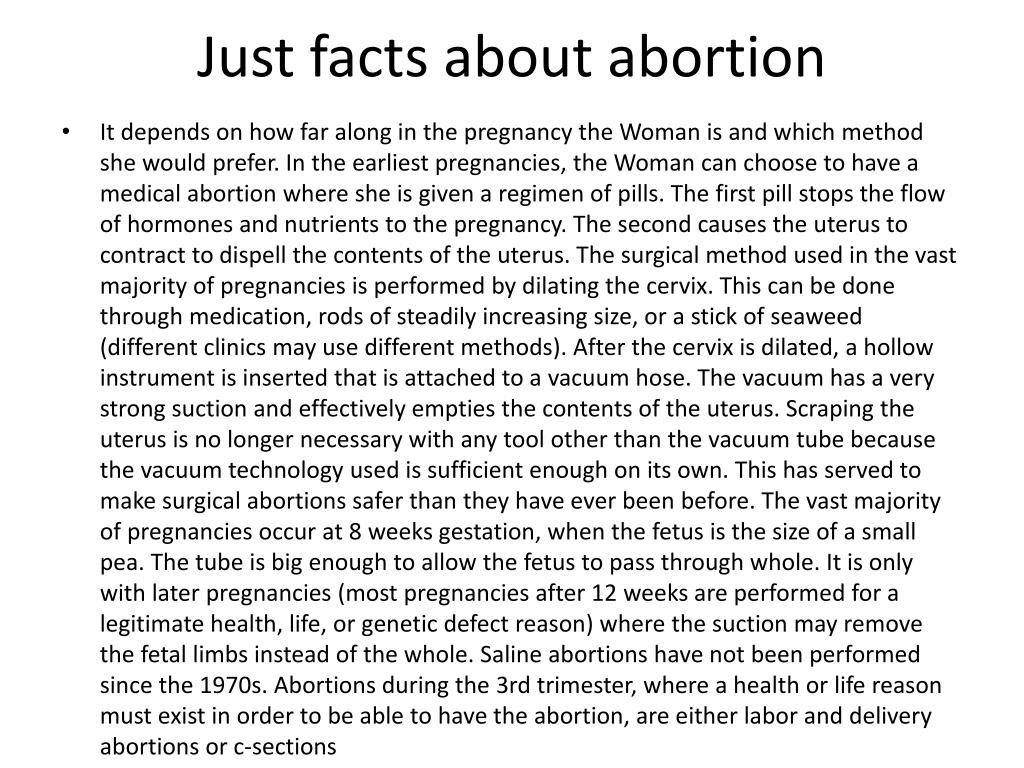 Just facts about abortion

• It depends on how far along in the pregnancy the Woman is and which method she would prefer. In the earliest pregnancies, the Woman can choose to have a medical abortion where she is given a regimen of pills. The first pill stops the flow of hormones and nutrients to the pregnancy. The second causes the uterus to contract to dispell the contents of the uterus. The surgical method used in the vast majority of pregnancies is performed by dilating the cervix. This can be done through medication, rods of steadily increasing size, or a stick of seaweed (different clinics may use different methods). After the cervix is dilated, a hollow instrument is inserted that is attached to a vacuum hose. The vacuum has a very strong suction and effectively empties the contents of the uterus. Scraping the uterus is no longer necessary with any tool other than the vacuum tube because the vacuum technology used is sufficient enough on its own. This has served to make surgical abortions safer than they have ever been before. The vast majority of pregnancies occur at 8 weeks gestation, when the fetus is the size of a small pea. The tube is big enough to allow the fetus to pass through whole. It is only with later pregnancies (most pregnancies after 12 weeks are performed for a legitimate health, life, or genetic defect reason) where the suction may remove the fetal limbs instead of the whole. Saline abortions have not been performed since the 1970s. Abortions during the 3rd trimester, where a health or life reason must exist in order to be able to have the abortion, are either labor and delivery abortions or c-sections